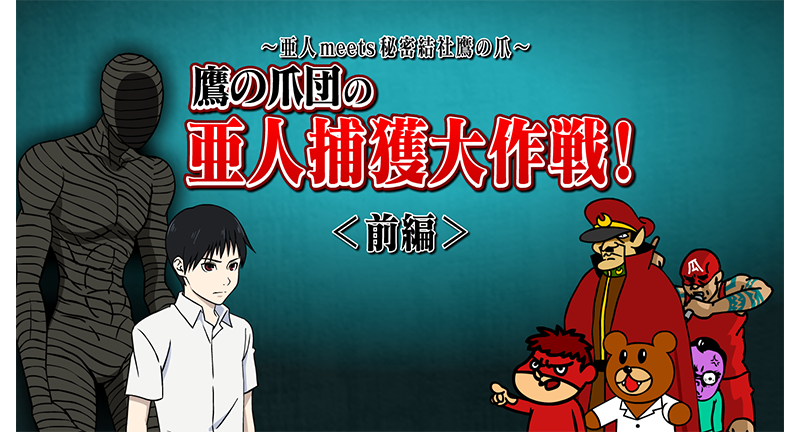 ～亜人 meets 秘密結社鷹の爪～

鷹の爪団の

亜人捕獲大作戦！

＜前編＞

爪